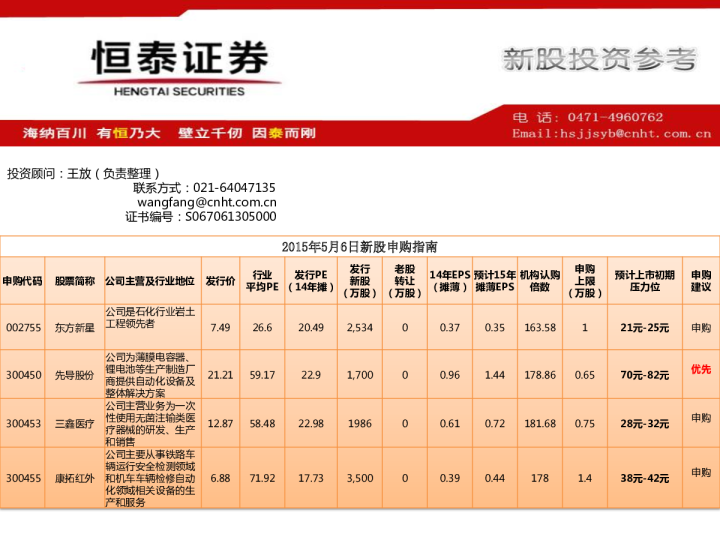 恒泰证券
HENGTAI SECURITIES

新股投资参考

海纳百川 有恒乃大 壁立千仞 因泰而刚

电 话：0471-4960762
Email:hsjjsyb@cnht.com.cn

投资顾问：王放（负责整理）
联系方式：021-64047135
wangfang@cnht.com.cn
证书编号：S067061305000

2015年5月6日新股申购指南

| 申购代码 | 股票简称 | 公司主营及行业地位 | 发行价 | 行业平均PE | 发行PE（14年摊） | 发行新股（万股） | 老股转让（万股） | 14年EPS（摊薄） | 预计15年摊薄EPS | 机构认购倍数 | 申购上限（万股） | 预计上市初期压力位 | 申购建议 |
|---|---|---|---|---|---|---|---|---|---|---|---|---|---|
| 002755 | 东方新星 | 公司是石化行业岩土工程领先者 | 7.49 | 26.6 | 20.49 | 2,534 | 0 | 0.37 | 0.35 | 163.58 | 1 | 21元-25元 | 申购 |
| 300450 | 先导股份 | 公司为薄膜电容器、锂电池等生产制造厂商提供自动化设备及整体解决方案 | 21.21 | 59.17 | 22.9 | 1,700 | 0 | 0.96 | 1.44 | 178.86 | 0.65 | 70元-82元 | 优先 |
| 300453 | 三鑫医疗 | 公司主营业务为一次性使用无菌注输类医疗器械的研发、生产和销售 | 12.87 | 58.48 | 22.98 | 1986 | 0 | 0.61 | 0.72 | 181.68 | 0.75 | 28元-32元 | 申购 |
| 300455 | 康拓红外 | 公司主要从事铁路车辆运行安全检测领域和机车车辆检修自动化领域相关设备的生产和服务 | 6.88 | 71.92 | 17.73 | 3,500 | 0 | 0.39 | 0.44 | 178 | 1.4 | 38元-42元 | 申购 |